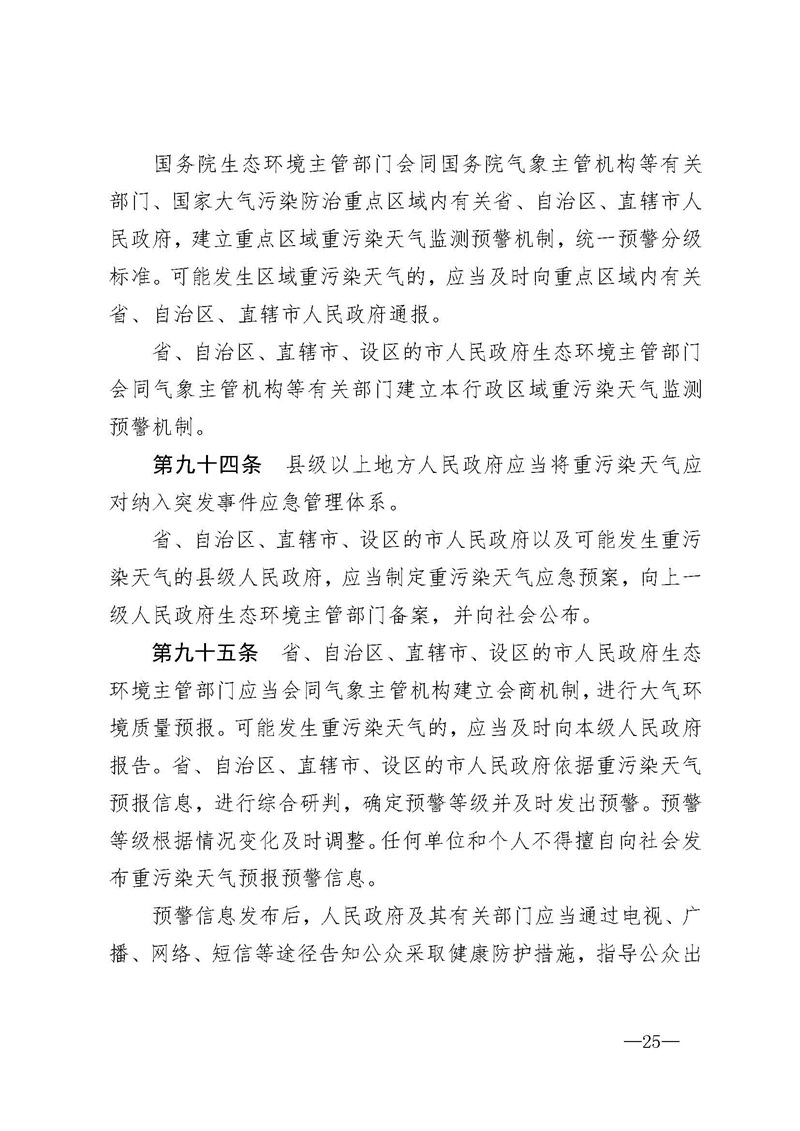 国务院生态环境主管部门会同国务院气象主管机构等有关部门、国家大气污染防治重点区域内有关省、自治区、直辖市人民政府，建立重点区域重污染天气监测预警机制，统一预警分级标准。可能发生区域重污染天气的，应当及时向重点区域内有关省、自治区、直辖市人民政府通报。

省、自治区、直辖市、设区的市人民政府生态环境主管部门会同气象主管机构等有关部门建立本行政区域重污染天气监测预警机制。

第九十四条　县级以上地方人民政府应当将重污染天气应对纳入突发事件应急管理体系。

省、自治区、直辖市、设区的市人民政府以及可能发生重污染天气的县级人民政府，应当制定重污染天气应急预案，向上一级人民政府生态环境主管部门备案，并向社会公布。

第九十五条　省、自治区、直辖市、设区的市人民政府生态环境主管部门应当会同气象主管机构建立会商机制，进行大气环境质量预报。可能发生重污染天气的，应当及时向本级人民政府报告。省、自治区、直辖市、设区的市人民政府依据重污染天气预报信息，进行综合研判，确定预警等级并及时发出预警。预警等级根据情况变化及时调整。任何单位和个人不得擅自向社会发布重污染天气预报预警信息。

预警信息发布后，人民政府及其有关部门应当通过电视、广播、网络、短信等途径告知公众采取健康防护措施，指导公众出

—25—